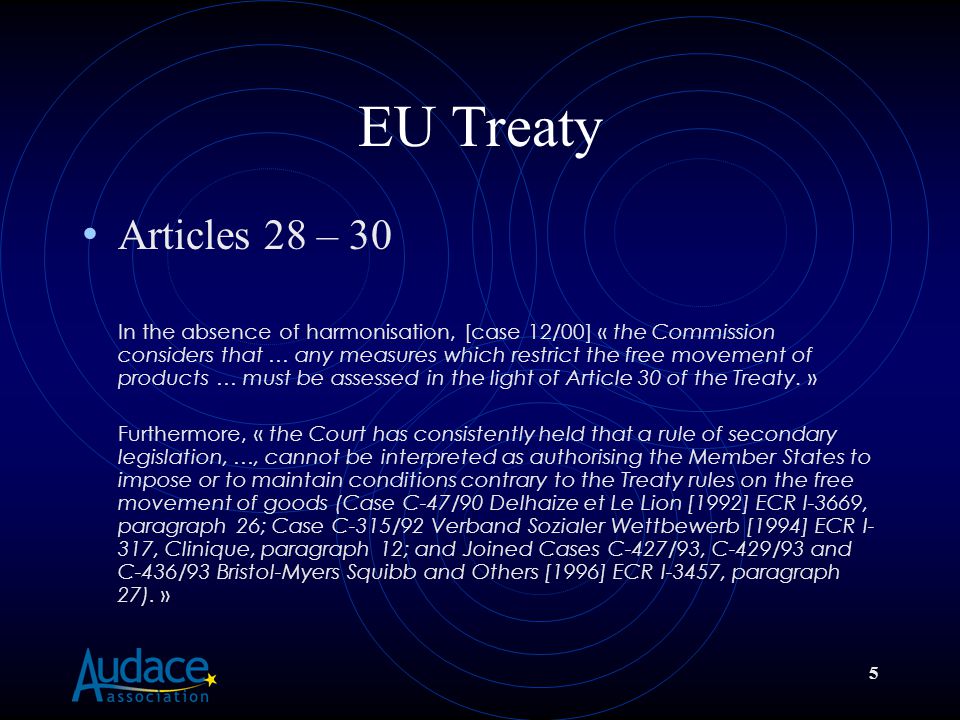 EU Treaty

• Articles 28 – 30

In the absence of harmonisation, [case 12/00] « the Commission considers that … any measures which restrict the free movement of products … must be assessed in the light of Article 30 of the Treaty. »

Furthermore, « the Court has consistently held that a rule of secondary legislation, …, cannot be interpreted as authorising the Member States to impose or to maintain conditions contrary to the Treaty rules on the free movement of goods (Case C-47/90 Delhaize et Le Lion [1992] ECR I-3669, paragraph 26; Case C-315/92 Verband Sozialer Wettbewerb [1994] ECR I-317, Clinique, paragraph 12; and Joined Cases C-427/93, C-429/93 and C-436/93 Bristol-Myers Squibb and Others [1996] ECR I-3457, paragraph 27). »

Audace association

5